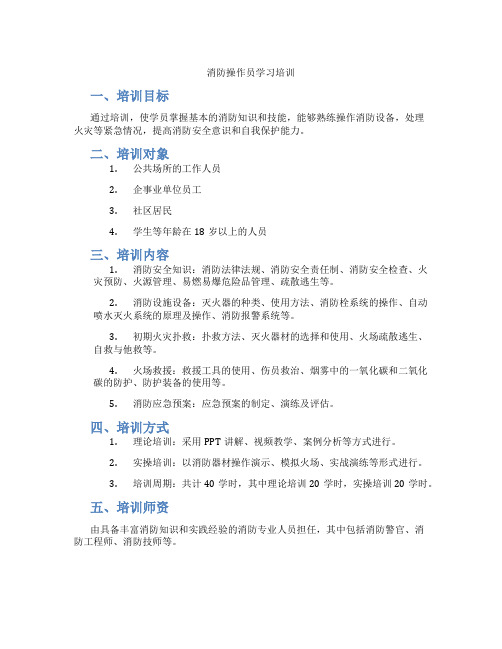 消防操作员学习培训

一、培训目标

通过培训，使学员掌握基本的消防知识和技能，能够熟练操作消防设备，处理火灾等紧急情况，提高消防安全意识和自我保护能力。

二、培训对象

1. 公共场所的工作人员

2. 企事业单位员工

3. 社区居民

4. 学生等年龄在 18 岁以上的人员

三、培训内容

1. 消防安全知识：消防法律法规、消防安全责任制、消防安全检查、火灾预防、火源管理、易燃易爆危险品管理、疏散逃生等。

2. 消防设施设备：灭火器的种类、使用方法、消防栓系统的操作、自动喷水灭火系统的原理及操作、消防报警系统等。

3. 初期火灾扑救：扑救方法、灭火器材的选择和使用、火场疏散逃生、自救与他救等。

4. 火场救援：救援工具的使用、伤员救治、烟雾中的一氧化碳和二氧化碳的防护、防护装备的使用等。

5. 消防应急预案：应急预案的制定、演练及评估。

四、培训方式

1. 理论培训：采用 PPT 讲解、视频教学、案例分析等方式进行。

2. 实操培训：以消防器材操作演示、模拟火场、实战演练等形式进行。

3. 培训周期：共计 40 学时，其中理论培训 20 学时，实操培训 20 学时。

五、培训师资

由具备丰富消防知识和实践经验的消防专业人员担任，其中包括消防警官、消防工程师、消防技师等。